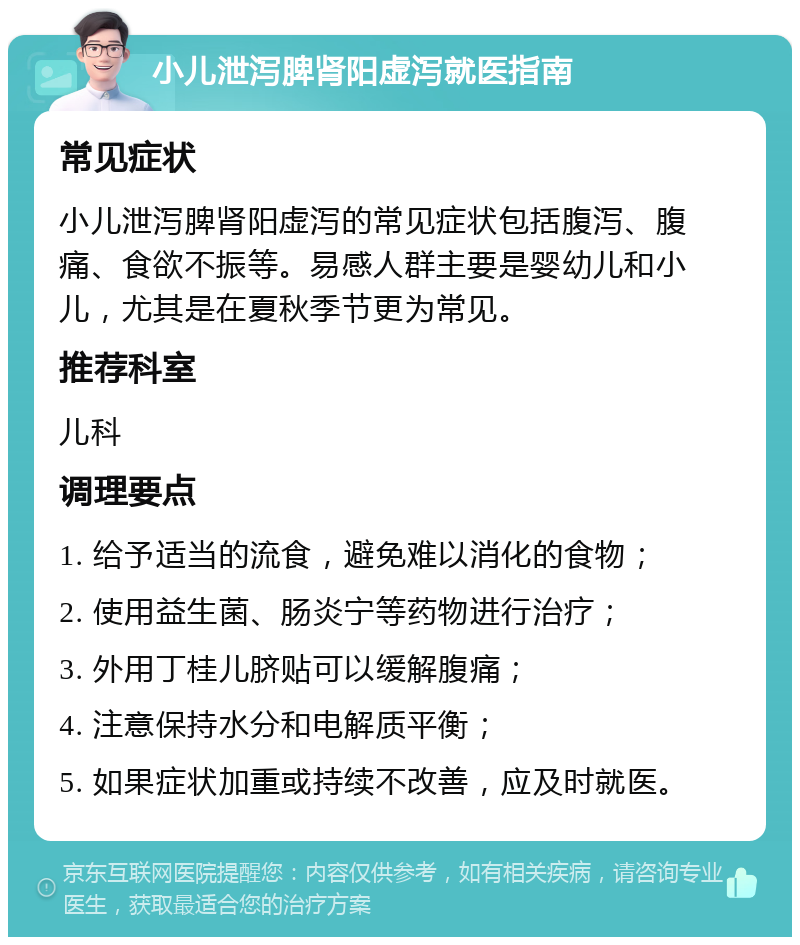 小儿泄泻脾肾阳虚泻就医指南

常见症状

小儿泄泻脾肾阳虚泻的常见症状包括腹泻、腹痛、食欲不振等。易感人群主要是婴幼儿和小儿，尤其是在夏秋季节更为常见。

推荐科室

儿科

调理要点

1. 给予适当的流食，避免难以消化的食物；

2. 使用益生菌、肠炎宁等药物进行治疗；

3. 外用丁桂儿脐贴可以缓解腹痛；

4. 注意保持水分和电解质平衡；

5. 如果症状加重或持续不改善，应及时就医。

京东互联网医院提醒您：内容仅供参考，如有相关疾病，请咨询专业医生，获取最适合您的治疗方案